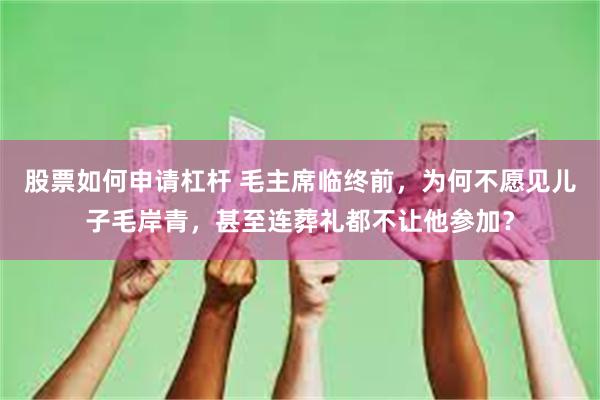 股票如何申请杠杆 毛主席临终前，为何不愿见儿子毛岸青，甚至连葬礼都不让他参加？